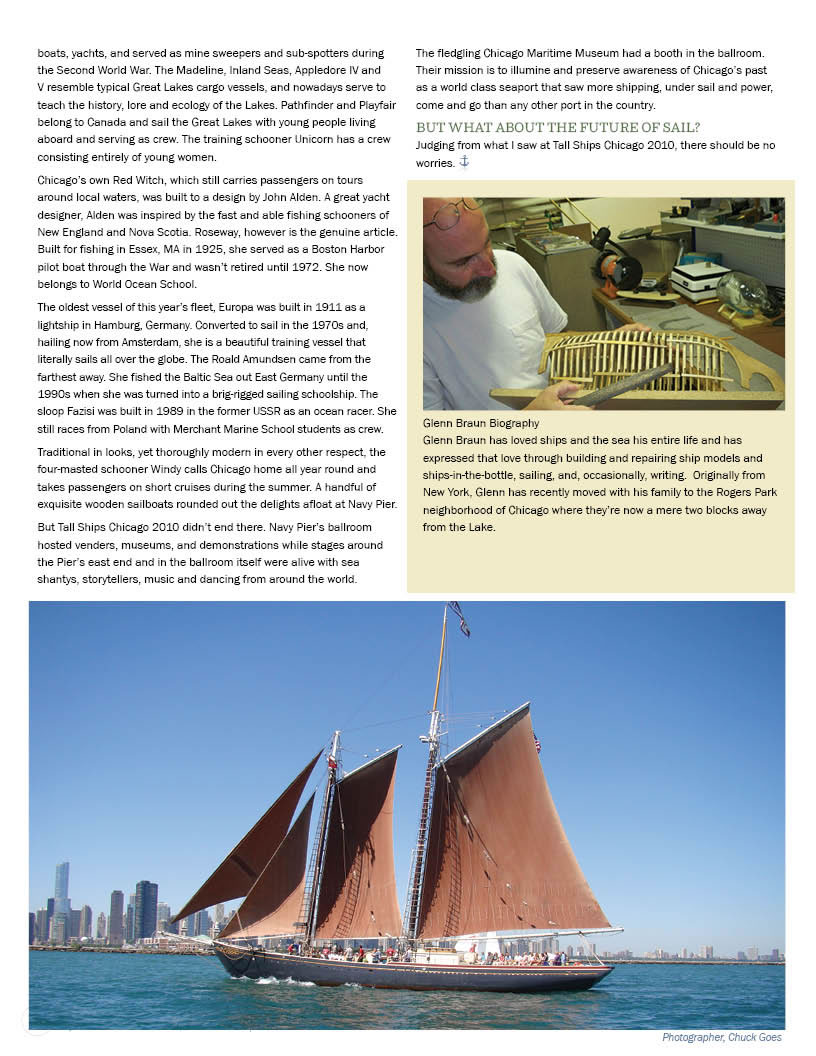 boats, yachts, and served as mine sweepers and sub-spotters during the Second World War. The Madeline, Inland Seas, Appledore IV and V resemble typical Great Lakes cargo vessels, and nowadays serve to teach the history, lore and ecology of the Lakes. Pathfinder and Playfair belong to Canada and sail the Great Lakes with young people living aboard and serving as crew. The training schooner Unicorn has a crew consisting entirely of young women.

Chicago's own Red Witch, which still carries passengers on tours around local waters, was built to a design by John Alden. A great yacht designer, Alden was inspired by the fast and able fishing schooners of New England and Nova Scotia. Roseway, however is the genuine article. Built for fishing in Essex, MA in 1925, she served as a Boston Harbor pilot boat through the War and wasn't retired until 1972. She now belongs to World Ocean School.

The oldest vessel of this year's fleet, Europa was built in 1911 as a lightship in Hamburg, Germany. Converted to sail in the 1970s and, hailing now from Amsterdam, she is a beautiful training vessel that literally sails all over the globe. The Roald Amundsen came from the farthest away. She fished the Baltic Sea out East Germany until the 1990s when she was turned into a brig-rigged sailing schoolship. The sloop Fazisi was built in 1989 in the former USSR as an ocean racer. She still races from Poland with Merchant Marine School students as crew.

Traditional in looks, yet thoroughly modern in every other respect, the four-masted schooner Windy calls Chicago home all year round and takes passengers on short cruises during the summer. A handful of exquisite wooden sailboats rounded out the delights afloat at Navy Pier.

But Tall Ships Chicago 2010 didn't end there. Navy Pier's ballroom hosted venders, museums, and demonstrations while stages around the Pier's east end and in the ballroom itself were alive with sea shantys, storytellers, music and dancing from around the world.

The fledgling Chicago Maritime Museum had a booth in the ballroom. Their mission is to illumine and preserve awareness of Chicago's past as a world class seaport that saw more shipping, under sail and power, come and go than any other port in the country.

BUT WHAT ABOUT THE FUTURE OF SAIL?
Judging from what I saw at Tall Ships Chicago 2010, there should be no worries.

Glenn Braun Biography
Glenn Braun has loved ships and the sea his entire life and has expressed that love through building and repairing ship models and ships-in-the-bottle, sailing, and, occasionally, writing. Originally from New York, Glenn has recently moved with his family to the Rogers Park neighborhood of Chicago where they're now a mere two blocks away from the Lake.

Photographer, Chuck Goes